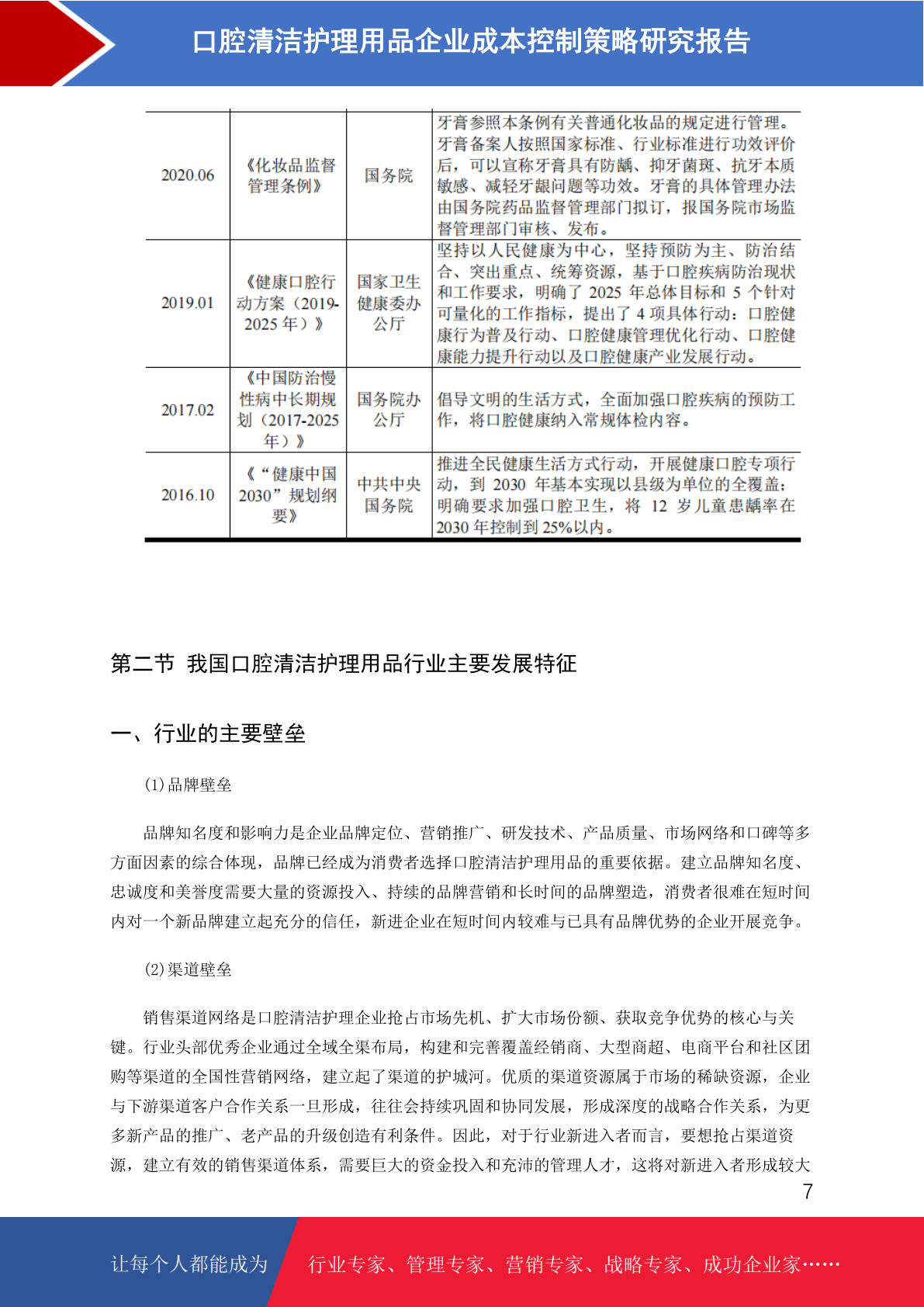 口腔清洁护理用品企业成本控制策略研究报告

| 2020.06 | 《化妆品监督管理条例》 | 国务院 | 牙膏参照本条例有关普通化妆品的规定进行管理。牙膏备案人按照国家标准、行业标准进行功效评价后，可以宣称牙膏具有防龋、抑牙菌斑、抗牙本质敏感、减轻牙龈问题等功效。牙膏的具体管理办法由国务院药品监督管理部门拟订，报国务院市场监督管理部门审核、发布。 |
|---|---|---|---|
| 2019.01 | 《健康口腔行动方案（2019-2025年）》 | 国家卫生健康委办公厅 | 坚持以人民健康为中心，坚持预防为主、防治结合、突出重点、统筹资源，基于口腔疾病防治现状和工作要求，明确了2025年总体目标和5个针对可量化的工作指标，提出了4项具体行动：口腔健康行为普及行动、口腔健康管理优化行动、口腔健康能力提升行动以及口腔健康产业发展行动。 |
| 2017.02 | 《中国防治慢性病中长期规划（2017-2025年）》 | 国务院办公厅 | 倡导文明的生活方式，全面加强口腔疾病的预防工作，将口腔健康纳入常规体检内容。 |
| 2016.10 | 《“健康中国2030”规划纲要》 | 中共中央国务院 | 推进全民健康生活方式行动，开展健康口腔专项行动，到2030年基本实现以县级为单位的全覆盖；明确要求加强口腔卫生，将12岁儿童患龋率在2030年控制到25%以内。 |

第二节 我国口腔清洁护理用品行业主要发展特征

一、行业的主要壁垒

(1)品牌壁垒

品牌知名度和影响力是企业品牌定位、营销推广、研发技术、产品质量、市场网络和口碑等多方面因素的综合体现，品牌已经成为消费者选择口腔清洁护理用品的重要依据。建立品牌知名度、忠诚度和美誉度需要大量的资源投入、持续的品牌营销和长时间的品牌塑造，消费者很难在短时间内对一个新品牌建立起充分的信任，新进企业在短时间内较难与已具有品牌优势的企业开展竞争。

(2)渠道壁垒

销售渠道网络是口腔清洁护理企业抢占市场先机、扩大市场份额、获取竞争优势的核心与关键。行业头部优秀企业通过全域全渠布局，构建和完善覆盖经销商、大型商超、电商平台和社区团购等渠道的全国性营销网络，建立起了渠道的护城河。优质的渠道资源属于市场的稀缺资源，企业与下游渠道客户合作关系一旦形成，往往会持续巩固和协同发展，形成深度的战略合作关系，为更多新产品的推广、老产品的升级创造有利条件。因此，对于行业新进入者而言，要想抢占渠道资源，建立有效的销售渠道体系，需要巨大的资金投入和充沛的管理人才，这将对新进入者形成较大

7

让每个人都能成为 行业专家、管理专家、营销专家、战略专家、成功企业家……